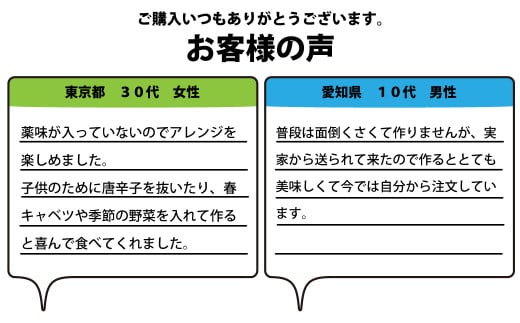 ご購入いつもありがとうございます。

お客様の声

東京都　３０代　女性

薬味が入っていないのでアレンジを楽しめました。
子供のために唐辛子を抜いたり、春キャベツや季節の野菜を入れて作ると喜んで食べてくれました。

愛知県　１０代　男性

普段は面倒くさくて作りませんが、実家から送られて来たので作るととても美味しくて今では自分から注文しています。